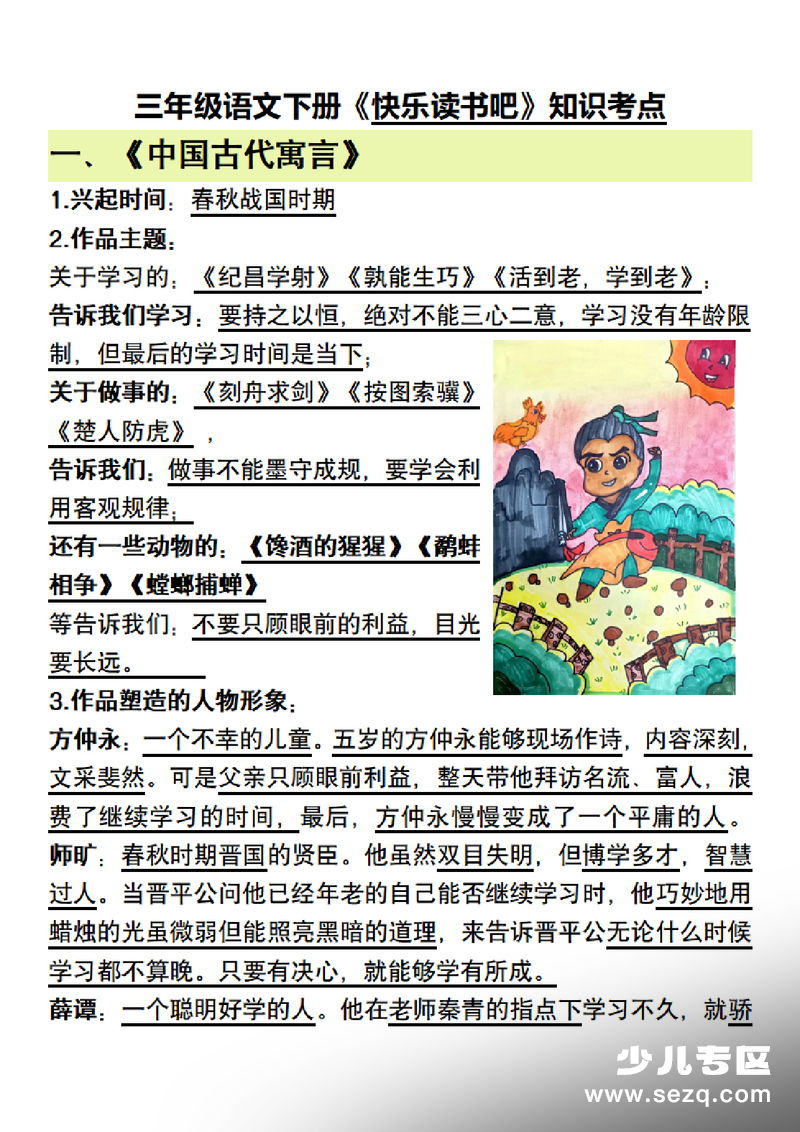 三年级语文下册《快乐读书吧》知识考点

一、《中国古代寓言》

1.兴起时间：春秋战国时期

2.作品主题：

关于学习的：《纪昌学射》《孰能生巧》《活到老，学到老》；

告诉我们学习：要持之以恒，绝对不能三心二意，学习没有年龄限制，但最后的学习时间是当下；

关于做事的：《刻舟求剑》《按图索骥》《楚人防虎》，

告诉我们：做事不能墨守成规，要学会利用客观规律；

还有一些动物的：《馋酒的猩猩》《鹬蚌相争》《螳螂捕蝉》

等告诉我们：不要只顾眼前的利益，目光要长远。

3.作品塑造的人物形象：

方仲永：一个不幸的儿童。五岁的方仲永能够现场作诗，内容深刻，文采斐然。可是父亲只顾眼前利益，整天带他拜访名流、富人，浪费了继续学习的时间，最后，方仲永慢慢变成了一个平庸的人。

师旷：春秋时期晋国的贤臣。他虽然双目失明，但博学多才，智慧过人。当晋平公问他已经年老的自己能否继续学习时，他巧妙地用蜡烛的光虽微弱但能照亮黑暗的道理，来告诉晋平公无论什么时候学习都不算晚。只要有决心，就能够学有所成。

薛谭：一个聪明好学的人。他在老师秦青的指点下学习不久，就骄

少儿专区
www.sezq.com